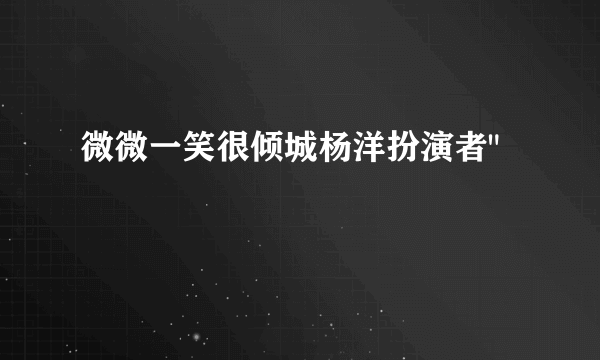 微微一笑很倾城杨洋扮演者"